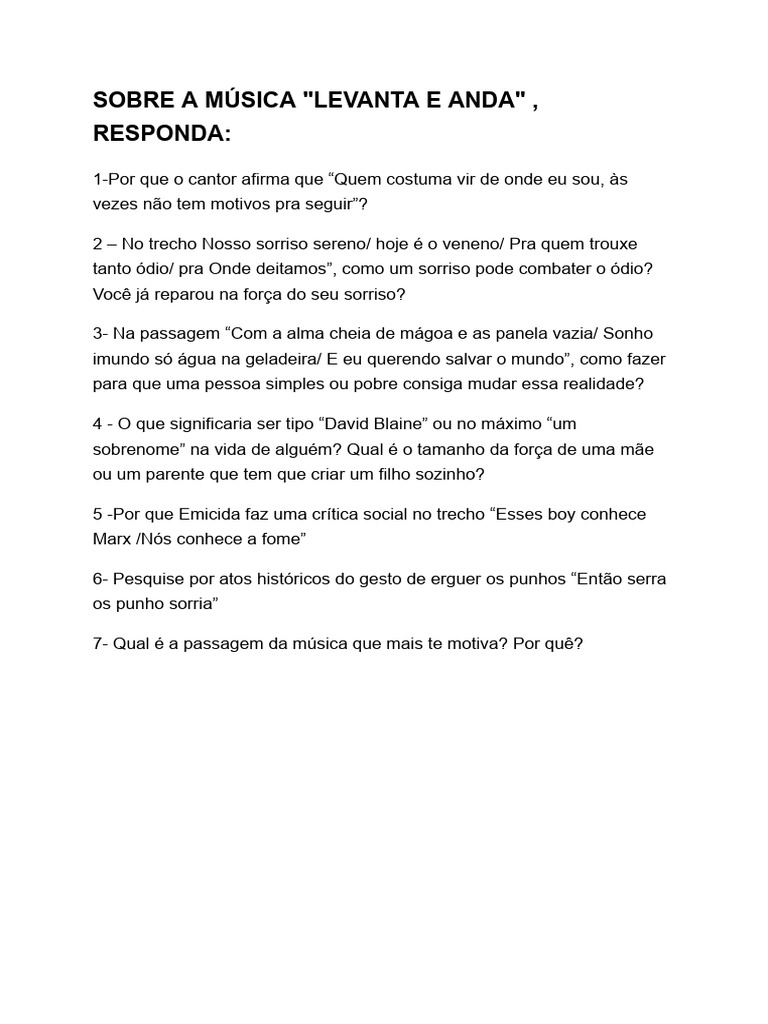 SOBRE A MÚSICA "LEVANTA E ANDA" , RESPONDA:

1-Por que o cantor afirma que “Quem costuma vir de onde eu sou, às vezes não tem motivos pra seguir”?

2 – No trecho Nosso sorriso sereno/ hoje é o veneno/ Pra quem trouxe tanto ódio/ pra Onde deitamos”, como um sorriso pode combater o ódio? Você já reparou na força do seu sorriso?

3- Na passagem “Com a alma cheia de mágoa e as panela vazia/ Sonho imundo só água na geladeira/ E eu querendo salvar o mundo”, como fazer para que uma pessoa simples ou pobre consiga mudar essa realidade?

4 - O que significaria ser tipo “David Blaine” ou no máximo “um sobrenome” na vida de alguém? Qual é o tamanho da força de uma mãe ou um parente que tem que criar um filho sozinho?

5 -Por que Emicida faz uma crítica social no trecho “Esses boy conhece Marx /Nós conhece a fome”

6- Pesquise por atos históricos do gesto de erguer os punhos “Então serra os punho sorria”

7- Qual é a passagem da música que mais te motiva? Por quê?